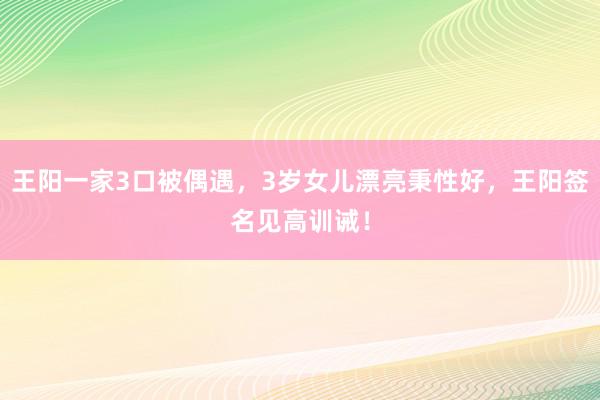 王阳一家3口被偶遇，3岁女儿漂亮秉性好，王阳签名见高训诫！